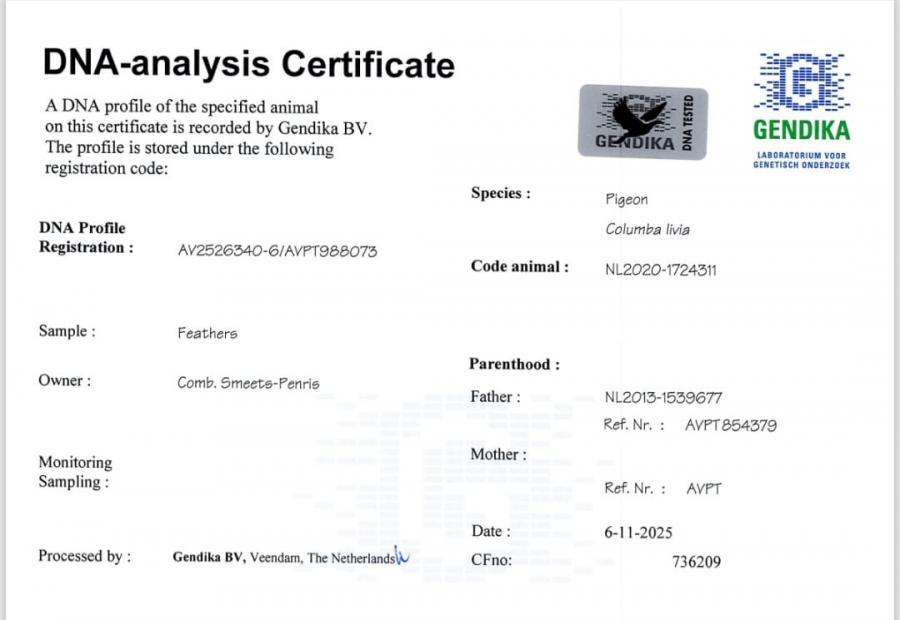 DNA-analysis Certificate

A DNA profile of the specified animal on this certificate is recorded by Gendika BV. The profile is stored under the following registration code:

GENDIKA DNA TESTED

GENDIKA
LABORATORIUM VOOR GENETISCH ONDERZOEK

DNA Profile
Registration : AV2526340-6/AVPT988073

Sample : Feathers

Owner : Comb. Smeets-Penris

Monitoring
Sampling :

Processed by : Gendika BV, Veendam, The Netherlands

Species : Pigeon
Columba livia

Code animal : NL2020-1724311

Parenthood :

Father : NL2013-1539677
Ref. Nr. : AVPT854379

Mother :
Ref. Nr. : AVPT

Date : 6-11-2025

CFno: 736209